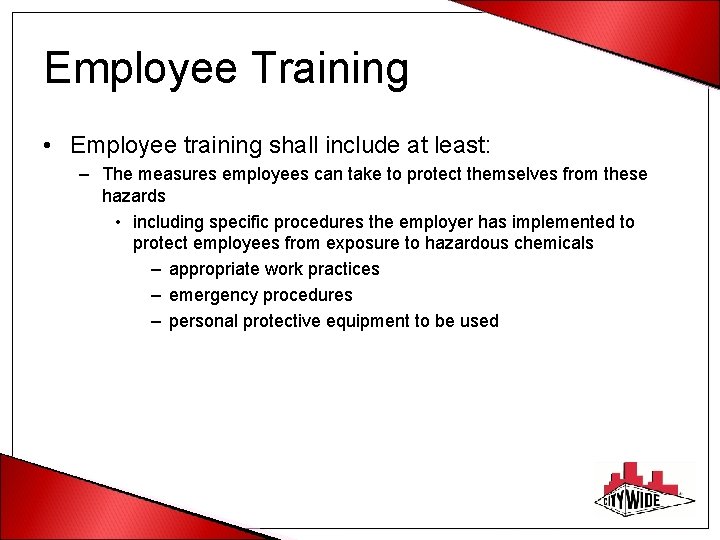 Employee Training

• Employee training shall include at least:
– The measures employees can take to protect themselves from these hazards
• including specific procedures the employer has implemented to protect employees from exposure to hazardous chemicals
– appropriate work practices
– emergency procedures
– personal protective equipment to be used

CITYWIDE